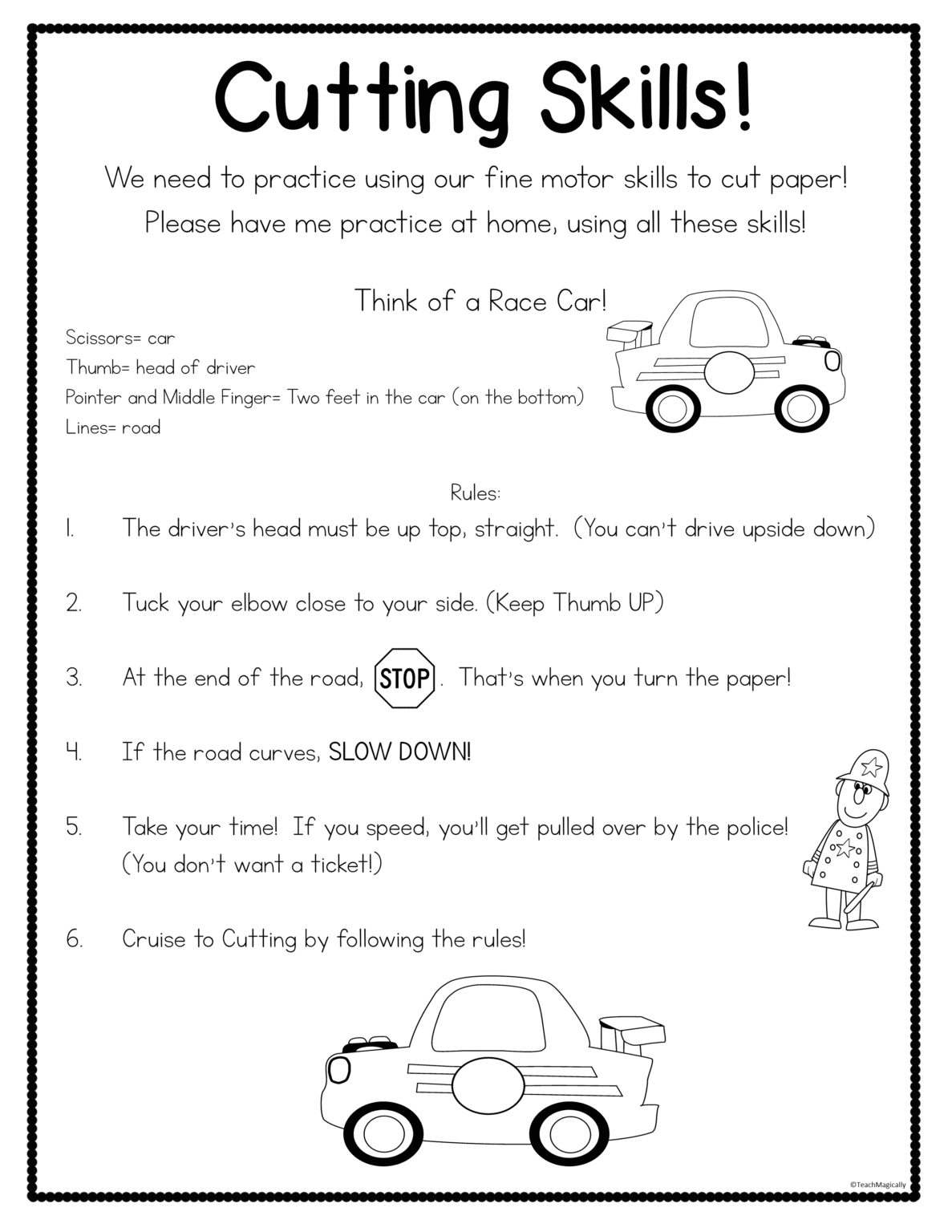 Cutting Skills!

We need to practice using our fine motor skills to cut paper! Please have me practice at home, using all these skills!

Think of a Race Car!

Scissors= car
Thumb= head of driver
Pointer and Middle Finger= Two feet in the car (on the bottom)
Lines= road

Rules:

1. The driver's head must be up top, straight. (You can't drive upside down)

2. Tuck your elbow close to your side. (Keep Thumb UP)

3. At the end of the road, STOP. That's when you turn the paper!

4. If the road curves, SLOW DOWN!

5. Take your time! If you speed, you'll get pulled over by the police! (You don't want a ticket!)

6. Cruise to Cutting by following the rules!

©TeachMagically